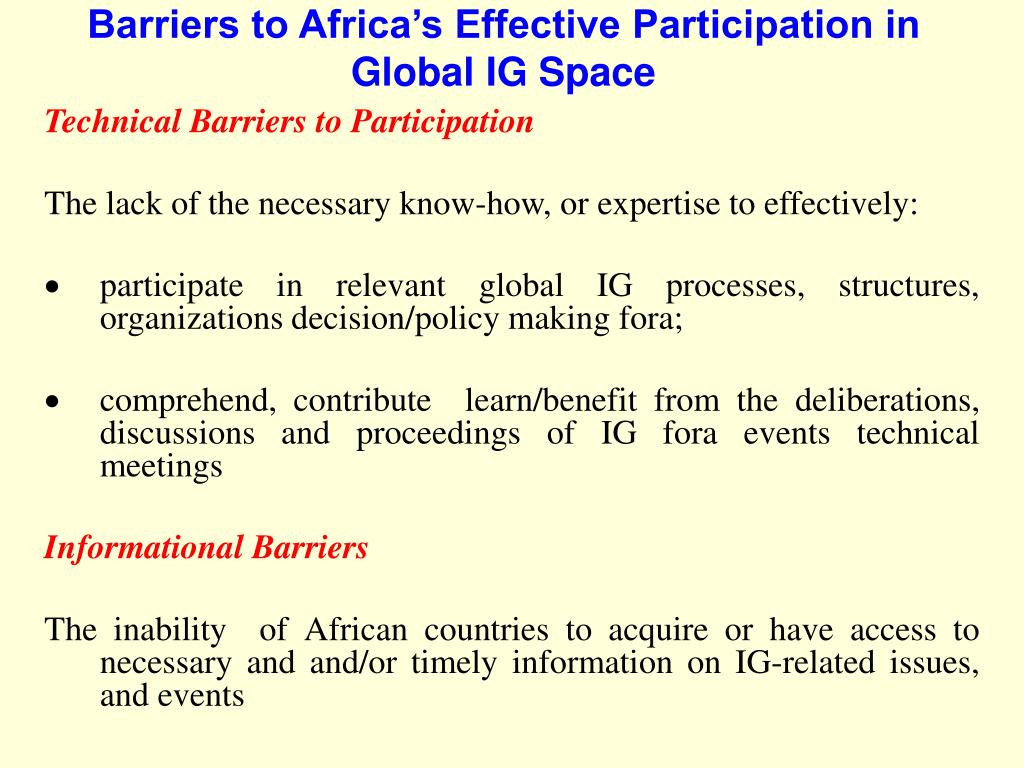 Barriers to Africa's Effective Participation in Global IG Space

Technical Barriers to Participation

The lack of the necessary know-how, or expertise to effectively:

• participate in relevant global IG processes, structures, organizations decision/policy making fora;

• comprehend, contribute learn/benefit from the deliberations, discussions and proceedings of IG fora events technical meetings

Informational Barriers

The inability of African countries to acquire or have access to necessary and and/or timely information on IG-related issues, and events